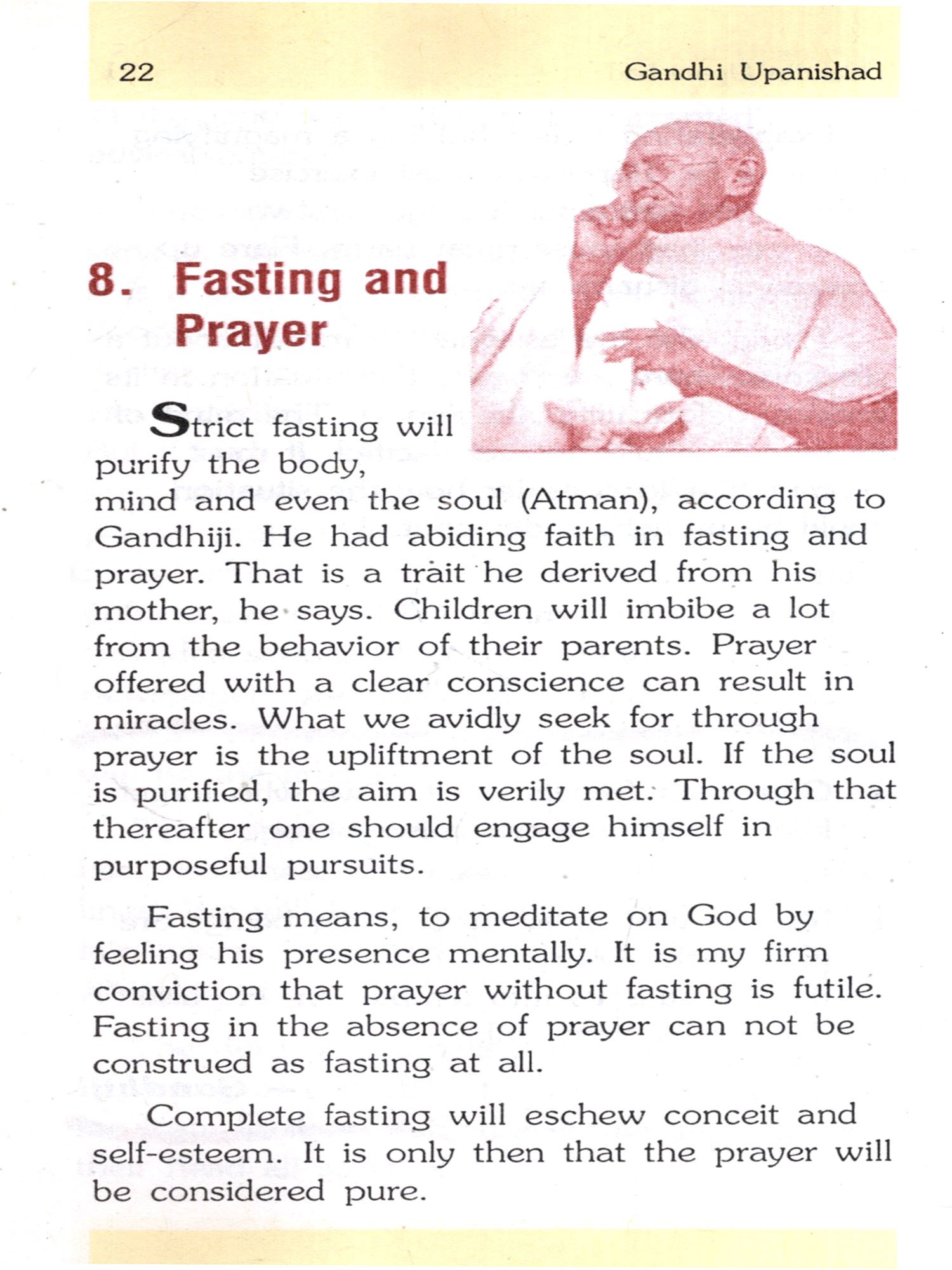 22 Gandhi Upanishad

8. Fasting and Prayer

Strict fasting will purify the body, mind and even the soul (Atman), according to Gandhiji. He had abiding faith in fasting and prayer. That is a trait he derived from his mother, he says. Children will imbibe a lot from the behavior of their parents. Prayer offered with a clear conscience can result in miracles. What we avidly seek for through prayer is the upliftment of the soul. If the soul is purified, the aim is verily met. Through that thereafter one should engage himself in purposeful pursuits.

Fasting means, to meditate on God by feeling his presence mentally. It is my firm conviction that prayer without fasting is futile. Fasting in the absence of prayer can not be construed as fasting at all.

Complete fasting will eschew conceit and self-esteem. It is only then that the prayer will be considered pure.